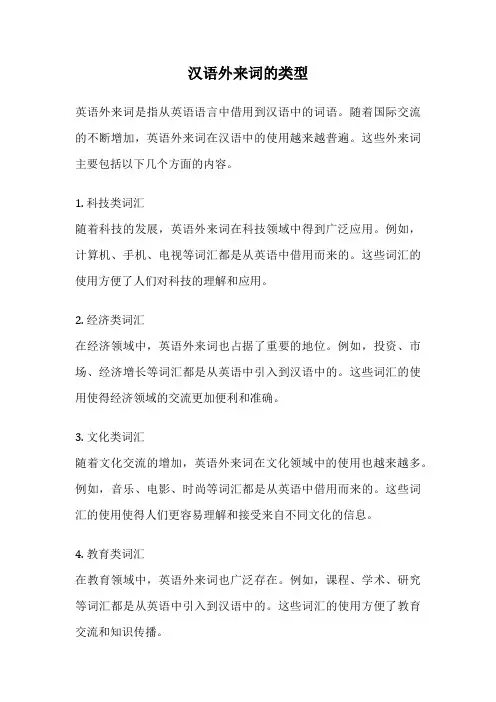 汉语外来词的类型

英语外来词是指从英语语言中借用到汉语中的词语。随着国际交流的不断增加，英语外来词在汉语中的使用越来越普遍。这些外来词主要包括以下几个方面的内容。

1. 科技类词汇
随着科技的发展，英语外来词在科技领域中得到广泛应用。例如，计算机、手机、电视等词汇都是从英语中借用而来的。这些词汇的使用方便了人们对科技的理解和应用。

2. 经济类词汇
在经济领域中，英语外来词也占据了重要的地位。例如，投资、市场、经济增长等词汇都是从英语中引入到汉语中的。这些词汇的使用使得经济领域的交流更加便利和准确。

3. 文化类词汇
随着文化交流的增加，英语外来词在文化领域中的使用也越来越多。例如，音乐、电影、时尚等词汇都是从英语中借用而来的。这些词汇的使用使得人们更容易理解和接受来自不同文化的信息。

4. 教育类词汇
在教育领域中，英语外来词也广泛存在。例如，课程、学术、研究等词汇都是从英语中引入到汉语中的。这些词汇的使用方便了教育交流和知识传播。